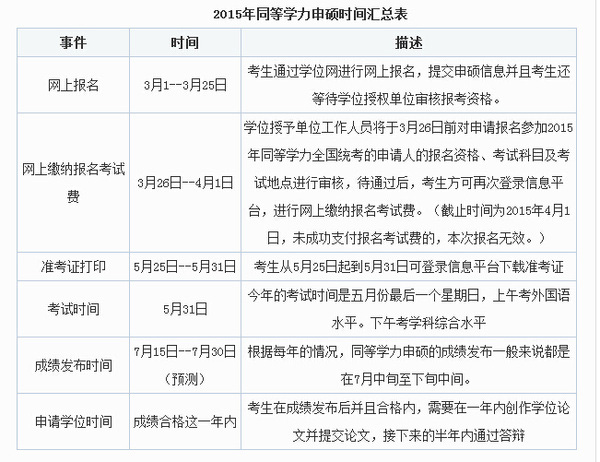 2015年同等学力申硕时间汇总表

| 事件 | 时间 | 描述 |
|---|---|---|
| 网上报名 | 3月1--3月25日 | 考生通过学位网进行网上报名，提交申硕信息并且考生还等待学位授权单位审核报考资格。 |
| 网上缴纳报名考试费 | 3月26日--4月1日 | 学位授予单位工作人员将于3月26日前对申请报名参加2015年同等学力全国统考的申请人的报名资格、考试科目及考试地点进行审核，待通过后，考生方可再次登录信息平台，进行网上缴纳报名考试费。（截止时间为2015年4月1日，未成功支付报名考试费的，本次报名无效。） |
| 准考证打印 | 5月25日--5月31日 | 考生从5月25日起到5月31日可登录信息平台下载准考证 |
| 考试时间 | 5月31日 | 今年的考试时间是五月份最后一个星期日，上午考外国语水平。下午考学科综合水平 |
| 成绩发布时间 | 7月15日--7月30日（预测） | 根据每年的情况，同等学力申硕的成绩发布一般来说都是在7月中旬至下旬中间。 |
| 申请学位时间 | 成绩合格这一年内 | 考生在成绩发布后并且合格内，需要在一年内创作学位论文并提交论文，接下来的半年内通过答辩 |